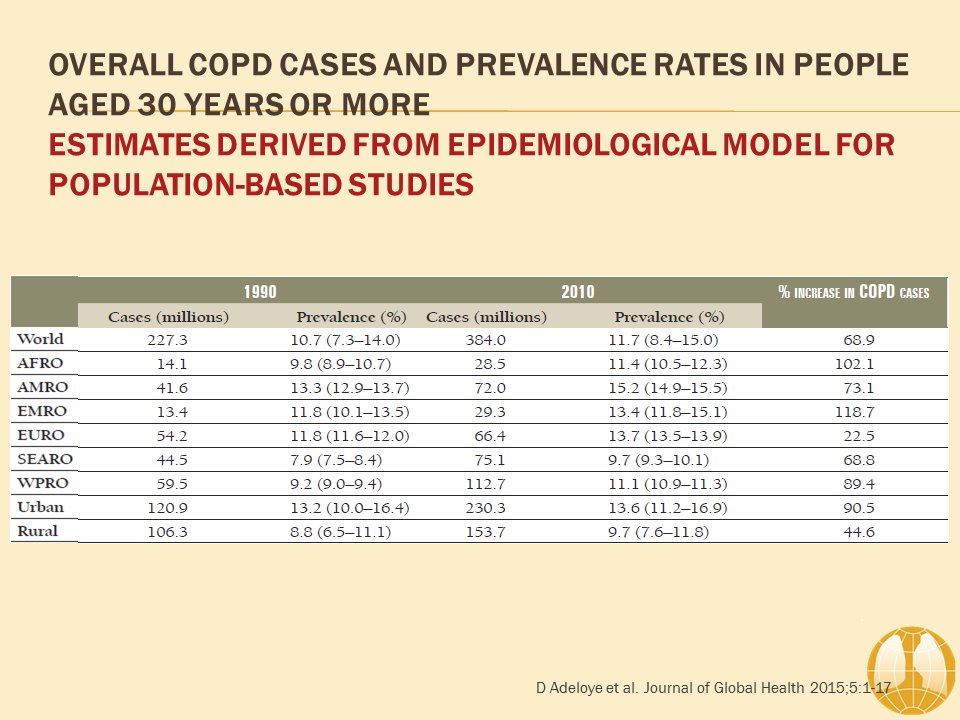 OVERALL COPD CASES AND PREVALENCE RATES IN PEOPLE AGED 30 YEARS OR MORE

ESTIMATES DERIVED FROM EPIDEMIOLOGICAL MODEL FOR POPULATION-BASED STUDIES

| | 1990 | | 2010 | | % INCREASE IN COPD CASES |
|---|---|---|---|---|---|
| | Cases (millions) | Prevalence (%) | Cases (millions) | Prevalence (%) | |
| World | 227.3 | 10.7 (7.3–14.0) | 384.0 | 11.7 (8.4–15.0) | 68.9 |
| AFRO | 14.1 | 9.8 (8.9–10.7) | 28.5 | 11.4 (10.5–12.3) | 102.1 |
| AMRO | 41.6 | 13.3 (12.9–13.7) | 72.0 | 15.2 (14.9–15.5) | 73.1 |
| EMRO | 13.4 | 11.8 (10.1–13.5) | 29.3 | 13.4 (11.8–15.1) | 118.7 |
| EURO | 54.2 | 11.8 (11.6–12.0) | 66.4 | 13.7 (13.5–13.9) | 22.5 |
| SEARO | 44.5 | 7.9 (7.5–8.4) | 75.1 | 9.7 (9.3–10.1) | 68.8 |
| WPRO | 59.5 | 9.2 (9.0–9.4) | 112.7 | 11.1 (10.9–11.3) | 89.4 |
| Urban | 120.9 | 13.2 (10.0–16.4) | 230.3 | 13.6 (11.2–16.9) | 90.5 |
| Rural | 106.3 | 8.8 (6.5–11.1) | 153.7 | 9.7 (7.6–11.8) | 44.6 |

D Adeloye et al. Journal of Global Health 2015;5:1-17